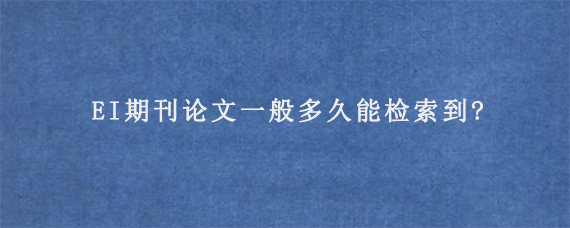 EI期刊论文一般多久能检索到?